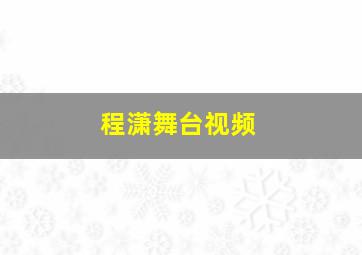 程潇舞台视频